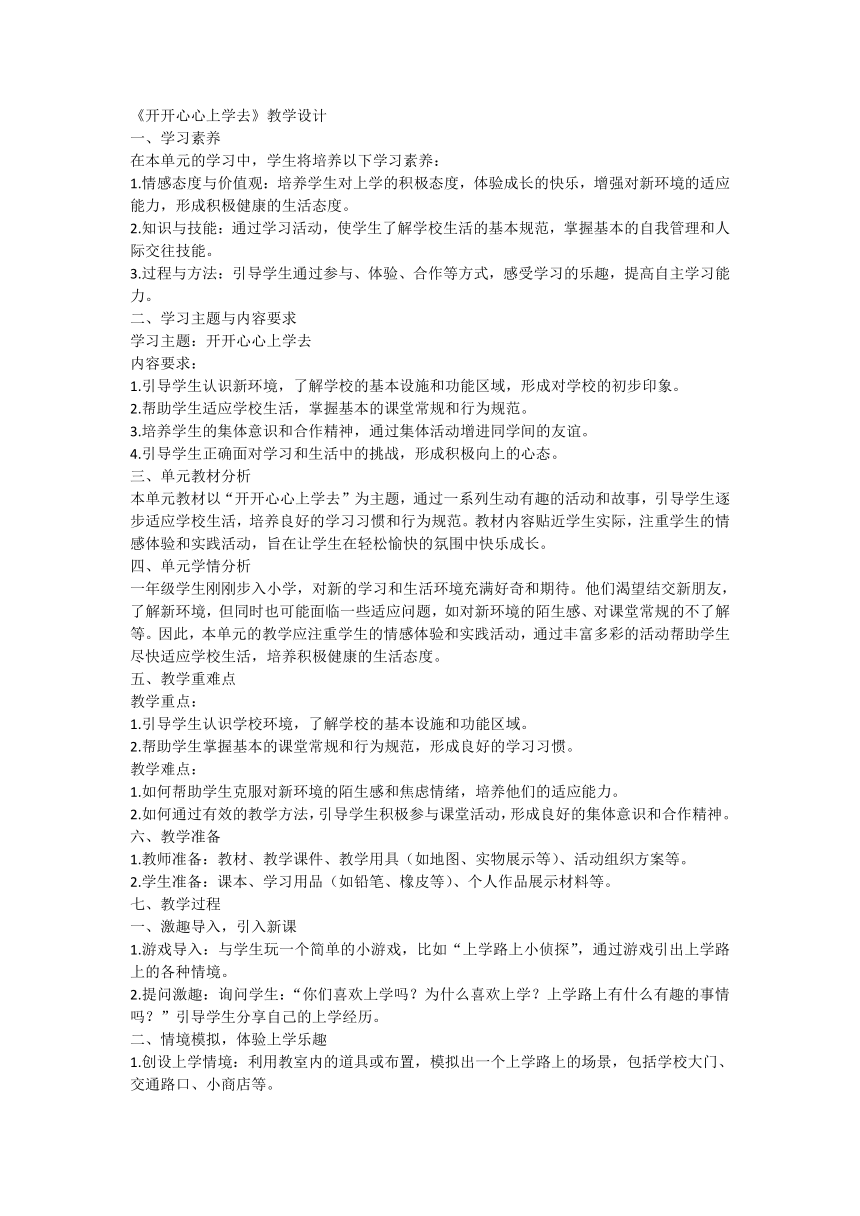 《开开心心上学去》教学设计
一、学习素养
在本单元的学习中，学生将培养以下学习素养：
1.情感态度与价值观：培养学生对上学的积极态度，体验成长的快乐，增强对新环境的适应能力，形成积极健康的生活态度。
2.知识与技能：通过学习活动，使学生了解学校生活的基本规范，掌握基本的自我管理和人际交往技能。
3.过程与方法：引导学生通过参与、体验、合作等方式，感受学习的乐趣，提高自主学习能力。
二、学习主题与内容要求
学习主题：开开心心上学去
内容要求：
1.引导学生认识新环境，了解学校的基本设施和功能区域，形成对学校的初步印象。
2.帮助学生适应学校生活，掌握基本的课堂常规和行为规范。
3.培养学生的集体意识和合作精神，通过集体活动增进同学间的友谊。
4.引导学生正确面对学习和生活中的挑战，形成积极向上的心态。
三、单元教材分析
本单元教材以“开开心心上学去”为主题，通过一系列生动有趣的活动和故事，引导学生逐步适应学校生活，培养良好的学习习惯和行为规范。教材内容贴近学生实际，注重学生的情感体验和实践活动，旨在让学生在轻松愉快的氛围中快乐成长。
四、单元学情分析
一年级学生刚刚步入小学，对新的学习和生活环境充满好奇和期待。他们渴望结交新朋友，了解新环境，但同时也可能面临一些适应问题，如对新环境的陌生感、对课堂常规的不了解等。因此，本单元的教学应注重学生的情感体验和实践活动，通过丰富多彩的活动帮助学生尽快适应学校生活，培养积极健康的生活态度。
五、教学重难点
教学重点：
1.引导学生认识学校环境，了解学校的基本设施和功能区域。
2.帮助学生掌握基本的课堂常规和行为规范，形成良好的学习习惯。
教学难点：
1.如何帮助学生克服对新环境的陌生感和焦虑情绪，培养他们的适应能力。
2.如何通过有效的教学方法，引导学生积极参与课堂活动，形成良好的集体意识和合作精神。
六、教学准备
1.教师准备：教材、教学课件、教学用具（如地图、实物展示等）、活动组织方案等。
2.学生准备：课本、学习用品（如铅笔、橡皮等）、个人作品展示材料等。
七、教学过程
一、激趣导入，引入新课
1.游戏导入：与学生玩一个简单的小游戏，比如“上学路上小侦探”，通过游戏引出上学路上的各种情境。
2.提问激趣：询问学生：“你们喜欢上学吗？为什么喜欢上学？上学路上有什么有趣的事情吗？”引导学生分享自己的上学经历。
二、情境模拟，体验上学乐趣
1.创设上学情境：利用教室内的道具或布置，模拟出一个上学路上的场景，包括学校大门、交通路口、小商店等。